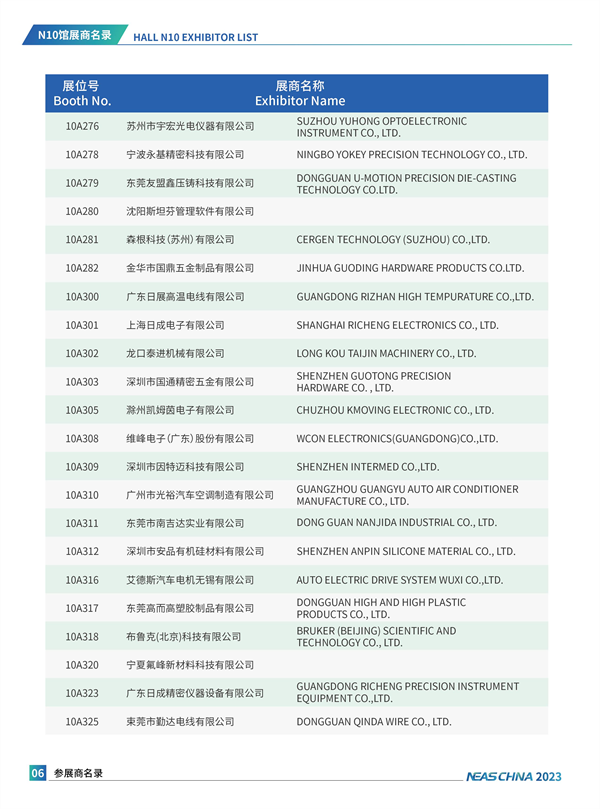 N10馆展商名录 HALL N10 EXHIBITOR LIST

| 展位号 Booth No. | 展商名称 Exhibitor Name | |
|---|---|---|
| 10A276 | 苏州市宇宏光电仪器有限公司 | SUZHOU YUHONG OPTOELECTRONIC INSTRUMENT CO., LTD. |
| 10A278 | 宁波永基精密科技有限公司 | NINGBO YOKEY PRECISION TECHNOLOGY CO., LTD. |
| 10A279 | 东莞友盟鑫压铸科技有限公司 | DONGGUAN U-MOTION PRECISION DIE-CASTING TECHNOLOGY CO.LTD. |
| 10A280 | 沈阳斯坦芬管理软件有限公司 | |
| 10A281 | 森根科技（苏州）有限公司 | CERGEN TECHNOLOGY (SUZHOU) CO.,LTD. |
| 10A282 | 金华市国鼎五金制品有限公司 | JINHUA GUODING HARDWARE PRODUCTS CO.LTD. |
| 10A300 | 广东日展高温电线有限公司 | GUANGDONG RIZHAN HIGH TEMPURATURE CO.,LTD. |
| 10A301 | 上海日成电子有限公司 | SHANGHAI RICHENG ELECTRONICS CO., LTD. |
| 10A302 | 龙口泰进机械有限公司 | LONG KOU TAIJIN MACHINERY CO., LTD. |
| 10A303 | 深圳市国通精密五金有限公司 | SHENZHEN GUOTONG PRECISION HARDWARE CO. , LTD. |
| 10A305 | 滁州凯姆茵电子有限公司 | CHUZHOU KMOVING ELECTRONIC CO., LTD. |
| 10A308 | 维峰电子（广东）股份有限公司 | WCON ELECTRONICS(GUANGDONG)CO.,LTD. |
| 10A309 | 深圳市因特迈科技有限公司 | SHENZHEN INTERMED CO.,LTD. |
| 10A310 | 广州市光裕汽车空调制造有限公司 | GUANGZHOU GUANGYU AUTO AIR CONDITIONER MANUFACTURE CO., LTD. |
| 10A311 | 东莞市南吉达实业有限公司 | DONG GUAN NANJIDA INDUSTRIAL CO., LTD. |
| 10A312 | 深圳市安品有机硅材料有限公司 | SHENZHEN ANPIN SILICONE MATERIAL CO., LTD. |
| 10A316 | 艾德斯汽车电机无锡有限公司 | AUTO ELECTRIC DRIVE SYSTEM WUXI CO.,LTD. |
| 10A317 | 东莞高而高塑胶制品有限公司 | DONGGUAN HIGH AND HIGH PLASTIC PRODUCTS CO., LTD. |
| 10A318 | 布鲁克（北京）科技有限公司 | BRUKER (BEIJING) SCIENTIFIC AND TECHNOLOGY CO., LTD. |
| 10A320 | 宁夏氟峰新材料科技有限公司 | |
| 10A323 | 广东日成精密仪器设备有限公司 | GUANGDONG RICHENG PRECISION INSTRUMENT EQUIPMENT CO.,LTD. |
| 10A325 | 東莞市勤达电线有限公司 | DONGGUAN QINDA WIRE CO., LTD. |

06 参展商名录 NEAS CHNA 2023